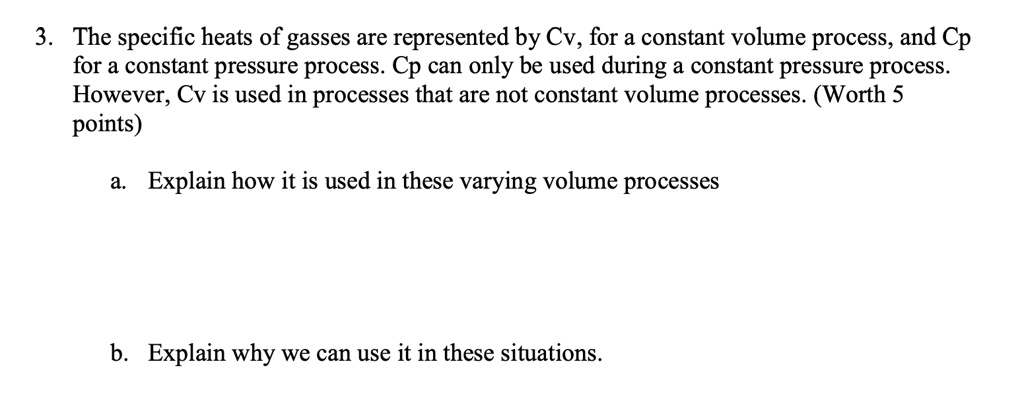 3. The specific heats of gasses are represented by Cv, for a constant volume process, and Cp for a constant pressure process. Cp can only be used during a constant pressure process. However, Cv is used in processes that are not constant volume processes. (Worth 5 points)

a. Explain how it is used in these varying volume processes

b. Explain why we can use it in these situations.